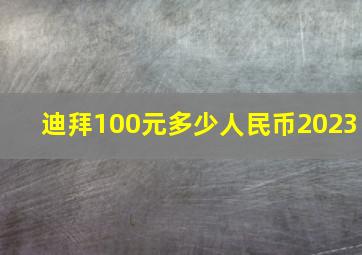 迪拜100元多少人民币2023